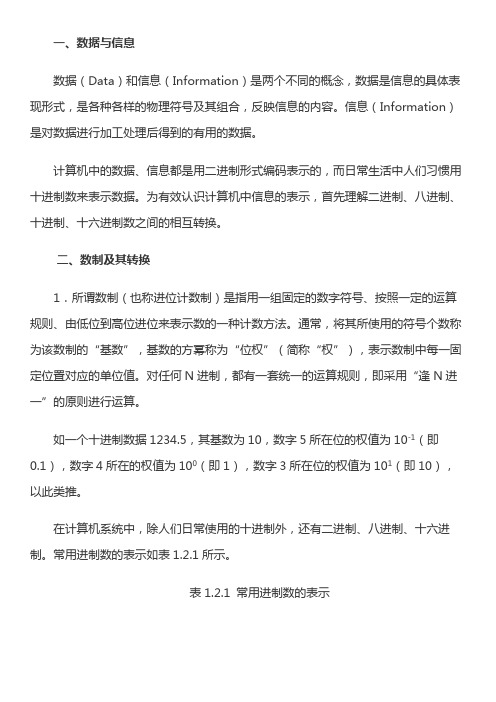 一、数据与信息

数据（Data）和信息（Information）是两个不同的概念，数据是信息的具体表现形式，是各种各样的物理符号及其组合，反映信息的内容。信息（Information）是对数据进行加工处理后得到的有用的数据。

计算机中的数据、信息都是用二进制形式编码表示的，而日常生活中人们习惯用十进制数来表示数据。为有效认识计算机中信息的表示，首先理解二进制、八进制、十进制、十六进制数之间的相互转换。

二、数制及其转换

1．所谓数制（也称进位计数制）是指用一组固定的数字符号、按照一定的运算规则、由低位到高位进位来表示数的一种计数方法。通常，将其所使用的符号个数称为该数制的“基数”，基数的方幂称为“位权”（简称“权”），表示数制中每一固定位置对应的单位值。对任何 N 进制，都有一套统一的运算规则，即采用“逢 N 进一”的原则进行运算。

如一个十进制数据 1234.5，其基数为 10，数字 5 所在位的权值为 $10^{-1}$（即 0.1），数字 4 所在的权值为 $10^{0}$（即 1），数字 3 所在位的权值为 $10^{1}$（即 10），以此类推。

在计算机系统中，除人们日常使用的十进制外，还有二进制、八进制、十六进制。常用进制数的表示如表 1.2.1 所示。

表 1.2.1 常用进制数的表示